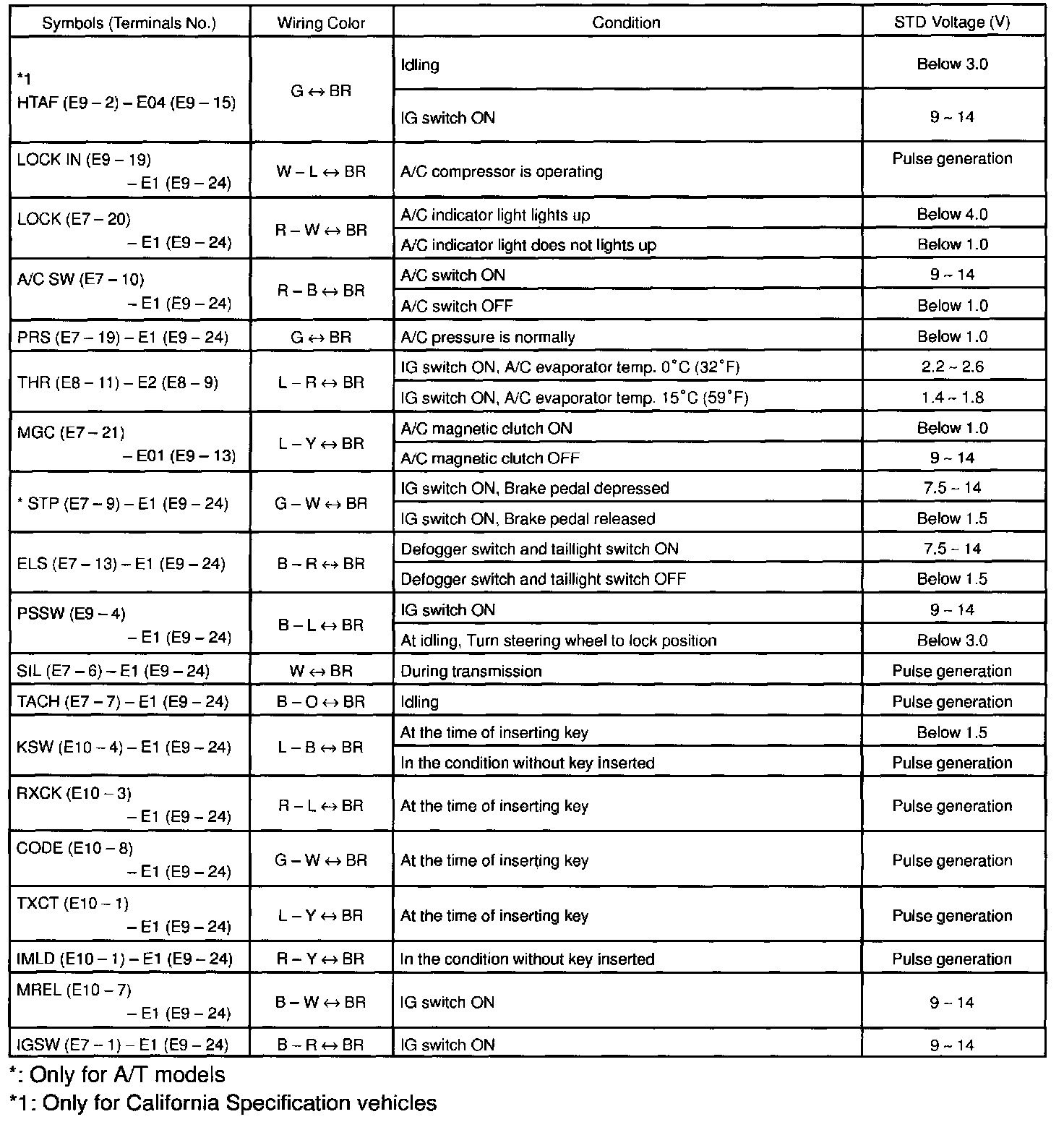 | Symbols (Terminals No.) | Wiring Color | Condition | STD Voltage (V) |
|---|---|---|---|
| *1 HTAF (E9 – 2) – E04 (E9 – 15) | G ↔ BR | Idling | Below 3.0 |
| | | IG switch ON | 9 ~ 14 |
| LOCK IN (E9 – 19) – E1 (E9 – 24) | W – L ↔ BR | A/C compressor is operating | Pulse generation |
| LOCK (E7 – 20) – E1 (E9 – 24) | R – W ↔ BR | A/C indicator light lights up | Below 4.0 |
| | | A/C indicator light does not lights up | Below 1.0 |
| A/C SW (E7 – 10) – E1 (E9 – 24) | R – B ↔ BR | A/C switch ON | 9 ~ 14 |
| | | A/C switch OFF | Below 1.0 |
| PRS (E7 – 19) – E1 (E9 – 24) | G ↔ BR | A/C pressure is normally | Below 1.0 |
| THR (E8 – 11) – E2 (E8 – 9) | L – R ↔ BR | IG switch ON, A/C evaporator temp. 0°C (32°F) | 2.2 ~ 2.6 |
| | | IG switch ON, A/C evaporator temp. 15°C (59°F) | 1.4 ~ 1.8 |
| MGC (E7 – 21) – E01 (E9 – 13) | L – Y ↔ BR | A/C magnetic clutch ON | Below 1.0 |
| | | A/C magnetic clutch OFF | 9 ~ 14 |
| * STP (E7 – 9) – E1 (E9 – 24) | G – W ↔ BR | IG switch ON, Brake pedal depressed | 7.5 ~ 14 |
| | | IG switch ON, Brake pedal released | Below 1.5 |
| ELS (E7 – 13) – E1 (E9 – 24) | B – R ↔ BR | Defogger switch and taillight switch ON | 7.5 ~ 14 |
| | | Defogger switch and taillight switch OFF | Below 1.5 |
| PSSW (E9 – 4) – E1 (E9 – 24) | B – L ↔ BR | IG switch ON | 9 ~ 14 |
| | | At idling, Turn steering wheel to lock position | Below 3.0 |
| SIL (E7 – 6) – E1 (E9 – 24) | W ↔ BR | During transmission | Pulse generation |
| TACH (E7 – 7) – E1 (E9 – 24) | B – O ↔ BR | Idling | Pulse generation |
| KSW (E10 – 4) – E1 (E9 – 24) | L – B ↔ BR | At the time of inserting key | Below 1.5 |
| | | In the condition without key inserted | Pulse generation |
| RXCK (E10 – 3) – E1 (E9 – 24) | R – L ↔ BR | At the time of inserting key | Pulse generation |
| CODE (E10 – 8) – E1 (E9 – 24) | G – W ↔ BR | At the time of inserting key | Pulse generation |
| TXCT (E10 – 1) – E1 (E9 – 24) | L – Y ↔ BR | At the time of inserting key | Pulse generation |
| IMLD (E10 – 1) – E1 (E9 – 24) | R – Y ↔ BR | In the condition without key inserted | Pulse generation |
| MREL (E10 – 7) – E1 (E9 – 24) | B – W ↔ BR | IG switch ON | 9 ~ 14 |
| IGSW (E7 – 1) – E1 (E9 – 24) | B – R ↔ BR | IG switch ON | 9 ~ 14 |

*: Only for A/T models
*1: Only for California Specification vehicles